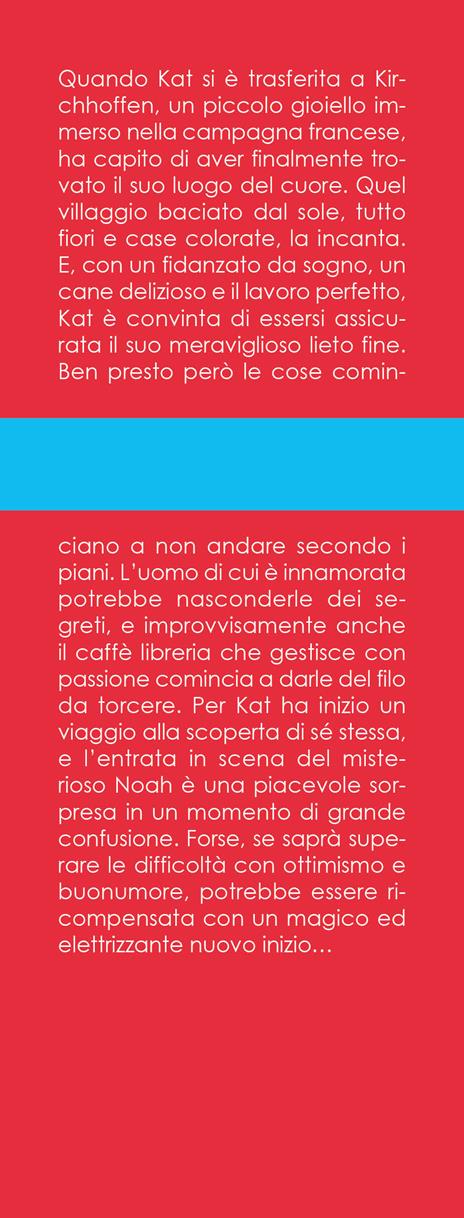 Quando Kat si è trasferita a Kirchhoffen, un piccolo gioiello immerso nella campagna francese, ha capito di aver finalmente trovato il suo luogo del cuore. Quel villaggio baciato dal sole, tutto fiori e case colorate, la incanta. E, con un fidanzato da sogno, un cane delizioso e il lavoro perfetto, Kat è convinta di essersi assicurata il suo meraviglioso lieto fine. Ben presto però le cose cominciano a non andare secondo i piani. L'uomo di cui è innamorata potrebbe nasconderle dei segreti, e improvvisamente anche il caffè libreria che gestisce con passione comincia a darle del filo da torcere. Per Kat ha inizio un viaggio alla scoperta di sé stessa, e l'entrata in scena del misterioso Noah è una piacevole sorpresa in un momento di grande confusione. Forse, se saprà superare le difficoltà con ottimismo e buonumore, potrebbe essere ricompensata con un magico ed elettrizzante nuovo inizio…